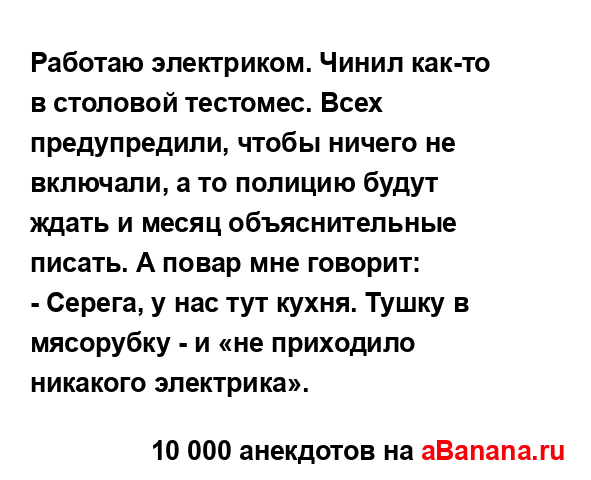 Работаю электриком. Чинил как-то в столовой тестомес. Всех предупредили, чтобы ничего не включали, а то полицию будут ждать и месяц объяснительные писать. А повар мне говорит:
- Серега, у нас тут кухня. Тушку в мясорубку - и «не приходило никакого электрика».

10 000 анекдотов на aBanana.ru